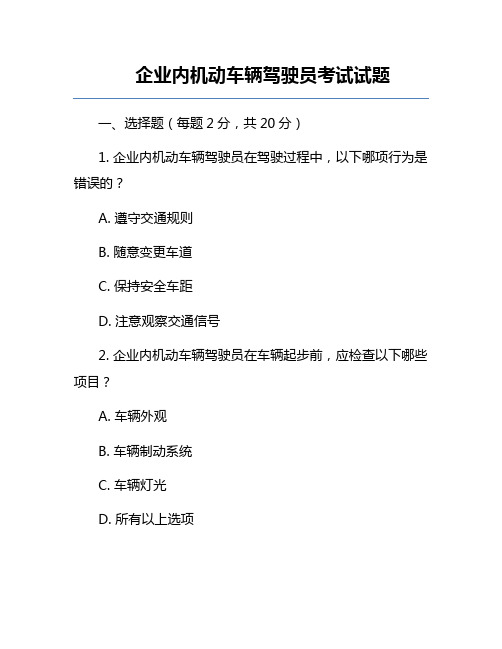 企业内机动车辆驾驶员考试试题

一、选择题（每题 2 分，共 20 分）

1. 企业内机动车辆驾驶员在驾驶过程中，以下哪项行为是错误的？

A. 遵守交通规则

B. 随意变更车道

C. 保持安全车距

D. 注意观察交通信号

2. 企业内机动车辆驾驶员在车辆起步前，应检查以下哪些项目？

A. 车辆外观

B. 车辆制动系统

C. 车辆灯光

D. 所有以上选项